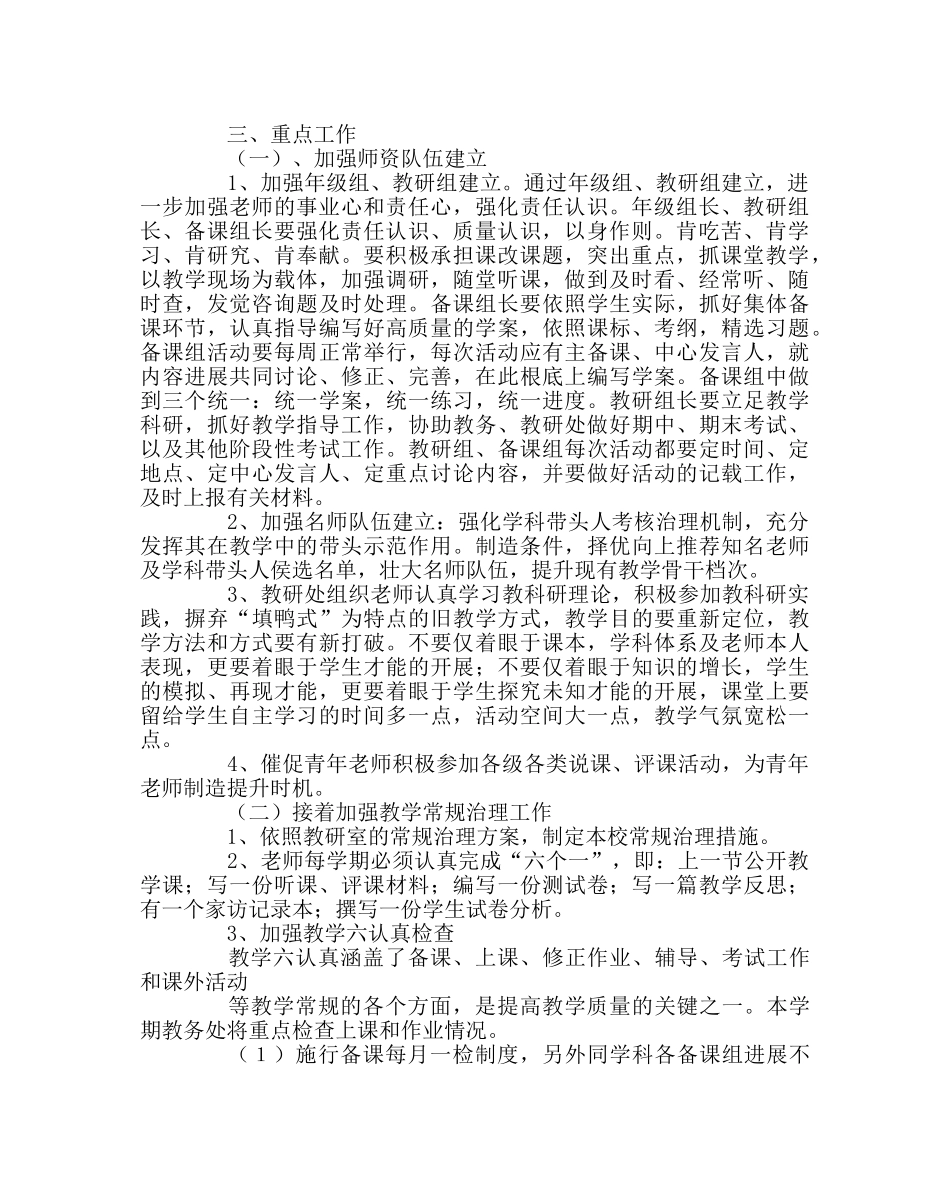 三、重点工作

（一）、加强师资队伍建立

1、加强年级组、教研组建立。通过年级组、教研组建立，进一步加强老师的事业心和责任心，强化责任认识。年级组长、教研组长、备课组长要强化责任认识、质量认识，以身作则。肯吃苦、肯学习、肯研究、肯奉献。要积极承担课改课题，突出重点，抓课堂教学，以教学现场为载体，加强调研，随堂听课，做到及时看、经常听、随时查，发觉咨询题及时处理。备课组长要依照学生实际，抓好集体备课环节，认真指导编写好高质量的学案，依照课标、考纲，精选习题。备课组活动要每周正常举行，每次活动应有主备课、中心发言人，就内容进展共同讨论、修正、完善，在此根底上编写学案。备课组中做到三个统一：统一学案，统一练习，统一进度。教研组长要立足教学科研，抓好教学指导工作，协助教务、教研处做好期中、期末考试、以及其他阶段性考试工作。教研组、备课组每次活动都要定时间、定地点、定中心发言人、定重点讨论内容，并要做好活动的记载工作，及时上报有关材料。

2、加强名师队伍建立：强化学科带头人考核治理机制，充分发挥其在教学中的带头示范作用。制造条件，择优向上推荐知名老师及学科带头人侯选名单，壮大名师队伍，提升现有教学骨干档次。

3、教研处组织老师认真学习教科研理论，积极参加教科研实践，摒弃“填鸭式”为特点的旧教学方式，教学目的要重新定位，教学方法和方式要有新打破。不要仅着眼于课本，学科体系及老师本人表现，更要着眼于学生才能的开展；不要仅着眼于知识的增长，学生的模拟、再现才能，更要着眼于学生探究未知才能的开展，课堂上要留给学生自主学习的时间多一点，活动空间大一点，教学气氛宽松一点。

4、催促青年老师积极参加各级各类说课、评课活动，为青年老师制造提升时机。

（二）接着加强教学常规治理工作

1、依照教研室的常规治理方案，制定本校常规治理措施。

2、老师每学期必须认真完成“六个一”，即：上一节公开教学课；写一份听课、评课材料；编写一份测试卷；写一篇教学反思；有一个家访记录本；撰写一份学生试卷分析。

3、加强教学六认真检查

教学六认真涵盖了备课、上课、修正作业、辅导、考试工作和课外活动

等教学常规的各个方面，是提高教学质量的关键之一。本学期教务处将重点检查上课和作业情况。

（1）施行备课每月一检制度，另外同学科各备课组进展不